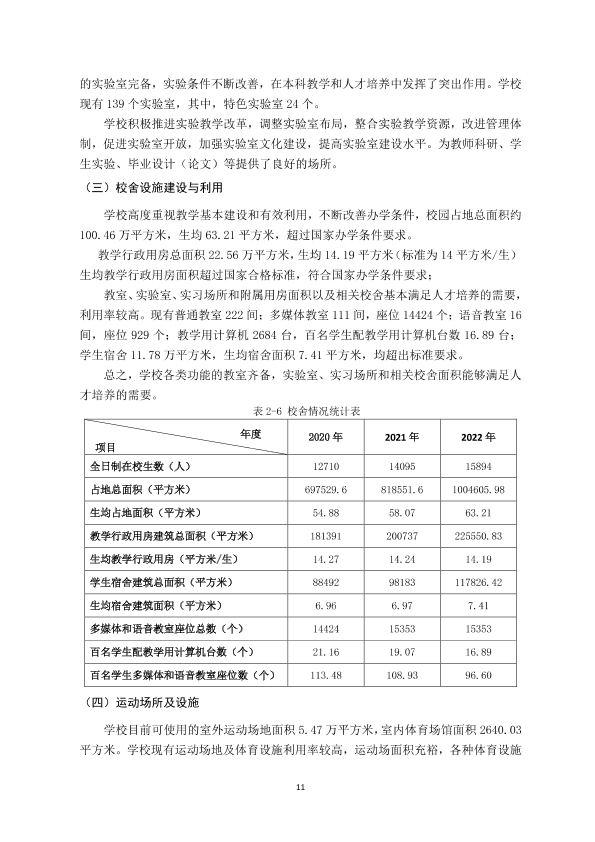 的实验室完备，实验条件不断改善，在本科教学和人才培养中发挥了突出作用。学校现有139个实验室，其中，特色实验室24个。

学校积极推进实验教学改革，调整实验室布局，整合实验教学资源，改进管理体制，促进实验室开放，加强实验室文化建设，提高实验室建设水平。为教师科研、学生实验、毕业设计（论文）等提供了良好的场所。

（三）校舍设施建设与利用

学校高度重视教学基本建设和有效利用，不断改善办学条件，校园占地总面积约100.46万平方米，生均63.21平方米，超过国家办学条件要求。

教学行政用房总面积22.56万平方米，生均14.19平方米（标准为14平方米/生）生均教学行政用房面积超过国家合格标准，符合国家办学条件要求；

教室、实验室、实习场所和附属用房面积以及相关校舍基本满足人才培养的需要，利用率较高。现有普通教室222间；多媒体教室111间，座位14424个；语音教室16间，座位929个；教学用计算机2684台，百名学生配教学用计算机台数16.89台；学生宿舍11.78万平方米，生均宿舍面积7.41平方米，均超出标准要求。

总之，学校各类功能的教室齐备，实验室、实习场所和相关校舍面积能够满足人才培养的需要。

表2-6 校舍情况统计表

| 年度 项目 | 2020年 | 2021年 | 2022年 |
|---|---|---|---|
| 全日制在校生数（人） | 12710 | 14095 | 15894 |
| 占地总面积（平方米） | 697529.6 | 818551.6 | 1004605.98 |
| 生均占地面积（平方米） | 54.88 | 58.07 | 63.21 |
| 教学行政用房建筑总面积（平方米） | 181391 | 200737 | 225550.83 |
| 生均教学行政用房（平方米/生） | 14.27 | 14.24 | 14.19 |
| 学生宿舍建筑总面积（平方米） | 88492 | 98183 | 117826.42 |
| 生均宿舍建筑面积（平方米） | 6.96 | 6.97 | 7.41 |
| 多媒体和语音教室座位总数（个） | 14424 | 15353 | 15353 |
| 百名学生配教学用计算机台数（个） | 21.16 | 19.07 | 16.89 |
| 百名学生多媒体和语音教室座位数（个） | 113.48 | 108.93 | 96.60 |

（四）运动场所及设施

学校目前可使用的室外运动场地面积5.47万平方米，室内体育场馆面积2640.03平方米。学校现有运动场地及体育设施利用率较高，运动场面积充裕，各种体育设施

11